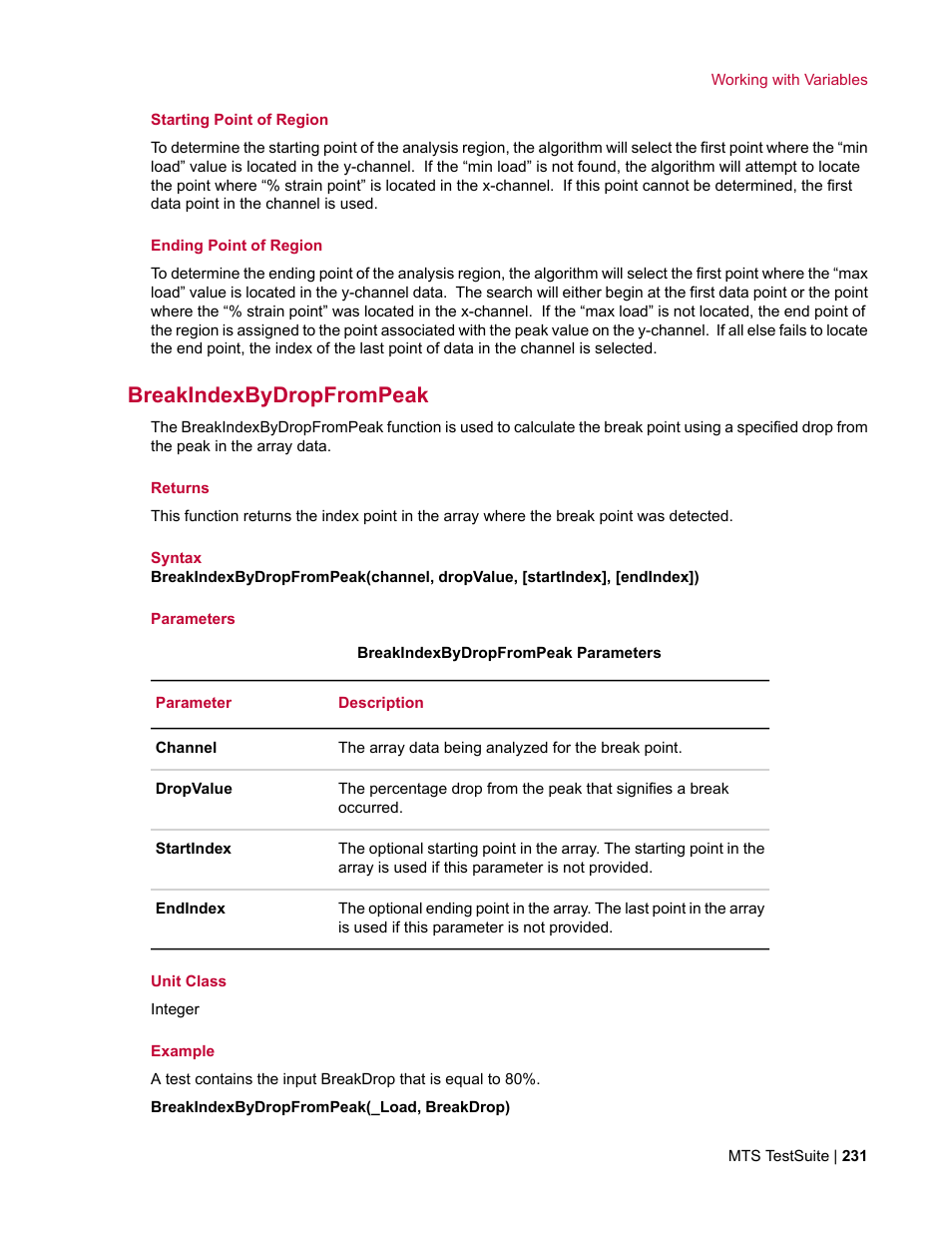 Working with Variables

Starting Point of Region

To determine the starting point of the analysis region, the algorithm will select the first point where the “min load” value is located in the y-channel. If the “min load” is not found, the algorithm will attempt to locate the point where “% strain point” is located in the x-channel. If this point cannot be determined, the first data point in the channel is used.

Ending Point of Region

To determine the ending point of the analysis region, the algorithm will select the first point where the “max load” value is located in the y-channel data. The search will either begin at the first data point or the point where the “% strain point” was located in the x-channel. If the “max load” is not located, the end point of the region is assigned to the point associated with the peak value on the y-channel. If all else fails to locate the end point, the index of the last point of data in the channel is selected.

BreakIndexByDropFromPeak

The BreakIndexByDropFromPeak function is used to calculate the break point using a specified drop from the peak in the array data.

Returns

This function returns the index point in the array where the break point was detected.

Syntax

BreakIndexByDropFromPeak(channel, dropValue, [startIndex], [endIndex])

Parameters

BreakIndexByDropFromPeak Parameters

| Parameter | Description |
|---|---|
| Channel | The array data being analyzed for the break point. |
| DropValue | The percentage drop from the peak that signifies a break occurred. |
| StartIndex | The optional starting point in the array. The starting point in the array is used if this parameter is not provided. |
| EndIndex | The optional ending point in the array. The last point in the array is used if this parameter is not provided. |

Unit Class

Integer

Example

A test contains the input BreakDrop that is equal to 80%.

BreakIndexByDropFromPeak(_Load, BreakDrop)

MTS TestSuite | 231